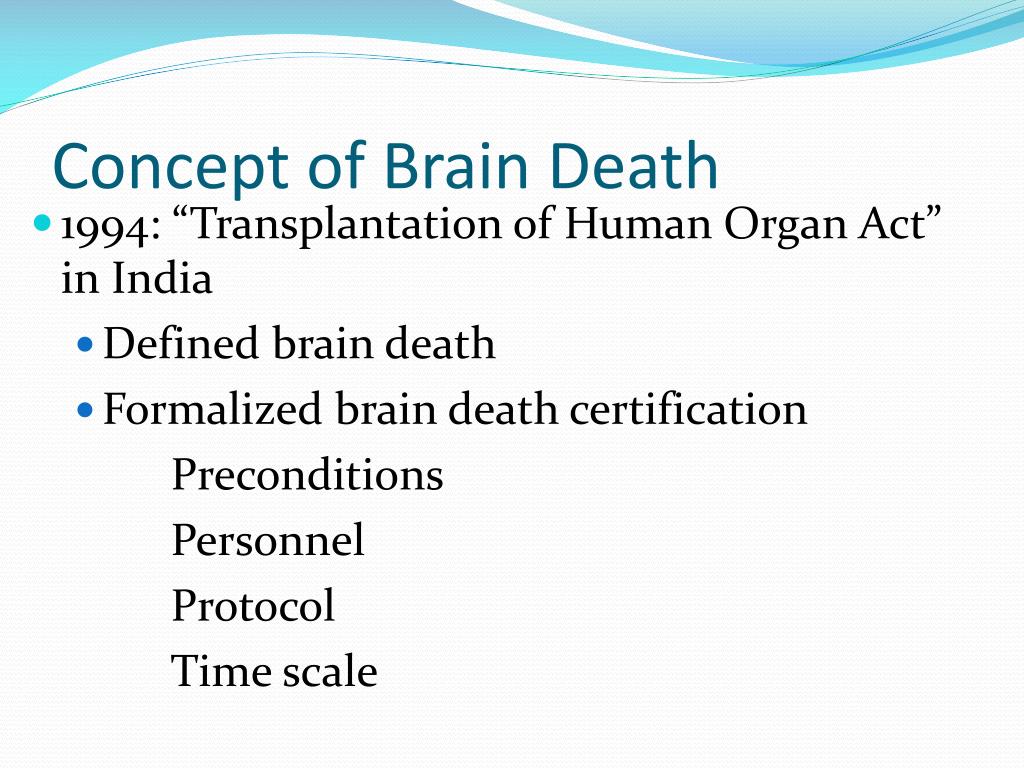 Concept of Brain Death

1994: “Transplantation of Human Organ Act” in India

Defined brain death

Formalized brain death certification

Preconditions

Personnel

Protocol

Time scale